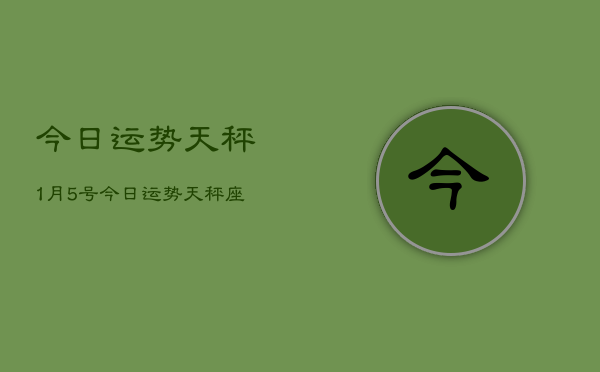 今日运势天秤

1月5号今日运势天秤座

今